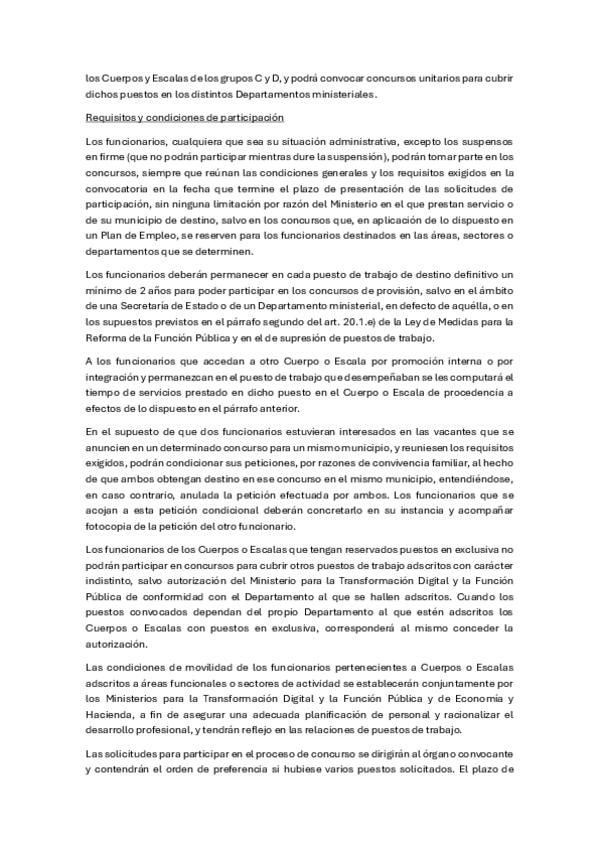 los Cuerpos y Escalas de los grupos C y D, y podrá convocar concursos unitarios para cubrir dichos puestos en los distintos Departamentos ministeriales.

Requisitos y condiciones de participación

Los funcionarios, cualquiera que sea su situación administrativa, excepto los suspensos en firme (que no podrán participar mientras dure la suspensión), podrán tomar parte en los concursos, siempre que reúnan las condiciones generales y los requisitos exigidos en la convocatoria en la fecha que termine el plazo de presentación de las solicitudes de participación, sin ninguna limitación por razón del Ministerio en el que prestan servicio o de su municipio de destino, salvo en los concursos que, en aplicación de lo dispuesto en un Plan de Empleo, se reserven para los funcionarios destinados en las áreas, sectores o departamentos que se determinen.

Los funcionarios deberán permanecer en cada puesto de trabajo de destino definitivo un mínimo de 2 años para poder participar en los concursos de provisión, salvo en el ámbito de una Secretaría de Estado o de un Departamento ministerial, en defecto de aquélla, o en los supuestos previstos en el párrafo segundo del art. 20.1.e) de la Ley de Medidas para la Reforma de la Función Pública y en el de supresión de puestos de trabajo.

A los funcionarios que accedan a otro Cuerpo o Escala por promoción interna o por integración y permanezcan en el puesto de trabajo que desempeñaban se les computará el tiempo de servicios prestado en dicho puesto en el Cuerpo o Escala de procedencia a efectos de lo dispuesto en el párrafo anterior.

En el supuesto de que dos funcionarios estuvieran interesados en las vacantes que se anuncien en un determinado concurso para un mismo municipio, y reuniesen los requisitos exigidos, podrán condicionar sus peticiones, por razones de convivencia familiar, al hecho de que ambos obtengan destino en ese concurso en el mismo municipio, entendiéndose, en caso contrario, anulada la petición efectuada por ambos. Los funcionarios que se acojan a esta petición condicional deberán concretarlo en su instancia y acompañar fotocopia de la petición del otro funcionario.

Los funcionarios de los Cuerpos o Escalas que tengan reservados puestos en exclusiva no podrán participar en concursos para cubrir otros puestos de trabajo adscritos con carácter indistinto, salvo autorización del Ministerio para la Transformación Digital y la Función Pública de conformidad con el Departamento al que se hallen adscritos. Cuando los puestos convocados dependan del propio Departamento al que estén adscritos los Cuerpos o Escalas con puestos en exclusiva, corresponderá al mismo conceder la autorización.

Las condiciones de movilidad de los funcionarios pertenecientes a Cuerpos o Escalas adscritos a áreas funcionales o sectores de actividad se establecerán conjuntamente por los Ministerios para la Transformación Digital y la Función Pública y de Economía y Hacienda, a fin de asegurar una adecuada planificación de personal y racionalizar el desarrollo profesional, y tendrán reflejo en las relaciones de puestos de trabajo.

Las solicitudes para participar en el proceso de concurso se dirigirán al órgano convocante y contendrán el orden de preferencia si hubiese varios puestos solicitados. El plazo de